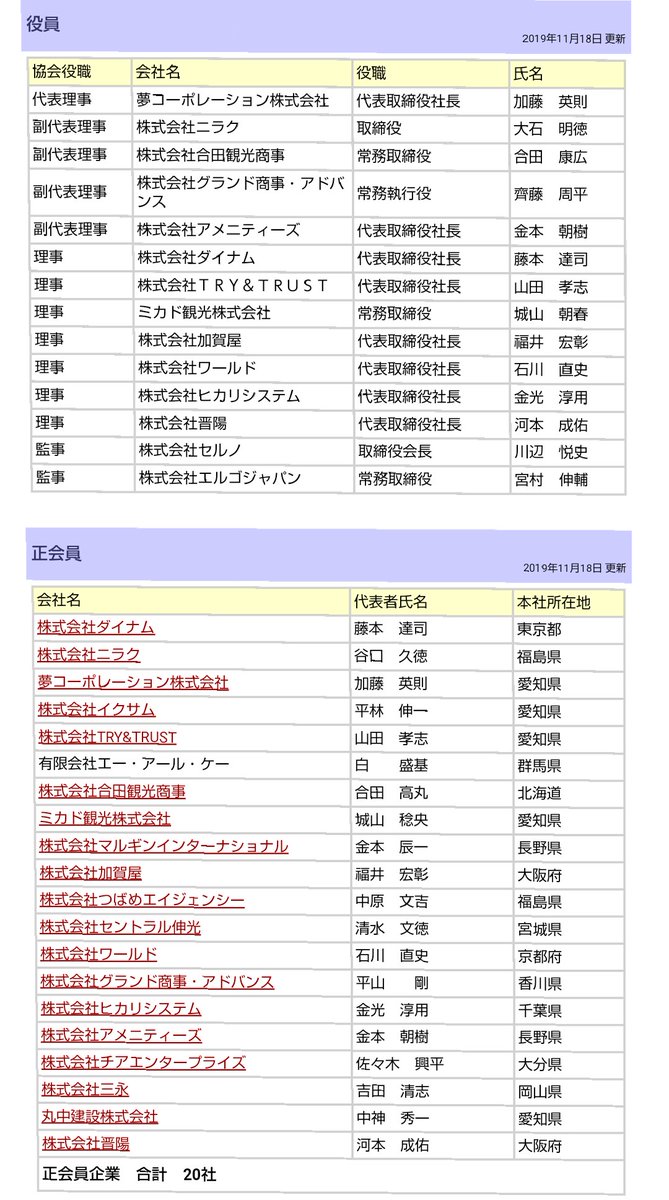 役員

2019年11月18日 更新

| 協会役職 | 会社名 | 役職 | 氏名 |
|---|---|---|---|
| 代表理事 | 夢コーポレーション株式会社 | 代表取締役社長 | 加藤　英則 |
| 副代表理事 | 株式会社ニラク | 取締役 | 大石　明徳 |
| 副代表理事 | 株式会社合田観光商事 | 常務取締役 | 合田　康広 |
| 副代表理事 | 株式会社グランド商事・アドバンス | 常務執行役 | 齊藤　周平 |
| 副代表理事 | 株式会社アメニティーズ | 代表取締役社長 | 金本　朝樹 |
| 理事 | 株式会社ダイナム | 代表取締役社長 | 藤本　達司 |
| 理事 | 株式会社ＴＲＹ＆ＴＲＵＳＴ | 代表取締役社長 | 山田　孝志 |
| 理事 | ミカド観光株式会社 | 常務取締役 | 城山　朝春 |
| 理事 | 株式会社加賀屋 | 代表取締役社長 | 福井　宏彰 |
| 理事 | 株式会社ワールド | 代表取締役社長 | 石川　直史 |
| 理事 | 株式会社ヒカリシステム | 代表取締役社長 | 金光　淳用 |
| 理事 | 株式会社晋陽 | 代表取締役社長 | 河本　成佑 |
| 監事 | 株式会社セルノ | 取締役会長 | 川辺　悦史 |
| 監事 | 株式会社エルゴジャパン | 常務取締役 | 宮村　伸輔 |

正会員

2019年11月18日 更新

| 会社名 | 代表者氏名 | 本社所在地 |
|---|---|---|
| 株式会社ダイナム | 藤本　達司 | 東京都 |
| 株式会社ニラク | 谷口　久徳 | 福島県 |
| 夢コーポレーション株式会社 | 加藤　英則 | 愛知県 |
| 株式会社イクサム | 平林　伸一 | 愛知県 |
| 株式会社TRY&TRUST | 山田　孝志 | 愛知県 |
| 有限会社エー・アール・ケー | 白　盛基 | 群馬県 |
| 株式会社合田観光商事 | 合田　高丸 | 北海道 |
| ミカド観光株式会社 | 城山　稔央 | 愛知県 |
| 株式会社マルギンインターナショナル | 金本　辰一 | 長野県 |
| 株式会社加賀屋 | 福井　宏彰 | 大阪府 |
| 株式会社つばめエイジェンシー | 中原　文吉 | 福島県 |
| 株式会社セントラル伸光 | 清水　文徳 | 宮城県 |
| 株式会社ワールド | 石川　直史 | 京都府 |
| 株式会社グランド商事・アドバンス | 平山　剛 | 香川県 |
| 株式会社ヒカリシステム | 金光　淳用 | 千葉県 |
| 株式会社アメニティーズ | 金本　朝樹 | 長野県 |
| 株式会社チアエンタープライズ | 佐々木　興平 | 大分県 |
| 株式会社三永 | 吉田　清志 | 岡山県 |
| 丸中建設株式会社 | 中神　秀一 | 愛知県 |
| 株式会社晋陽 | 河本　成佑 | 大阪府 |

正会員企業　合計　20社